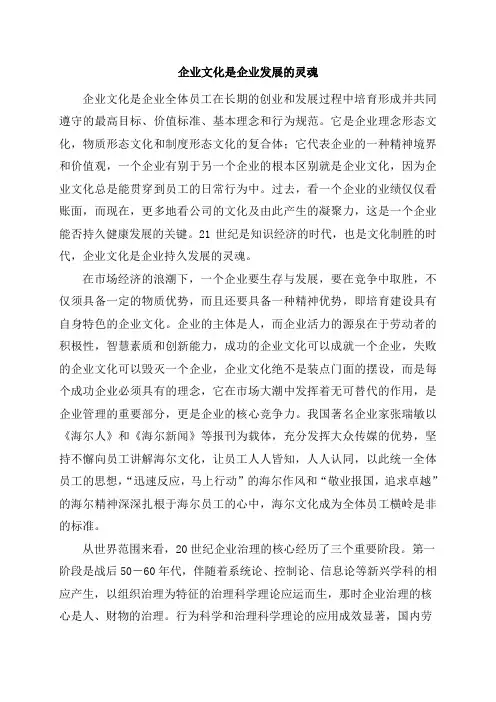 企业文化是企业发展的灵魂

企业文化是企业全体员工在长期的创业和发展过程中培育形成并共同遵守的最高目标、价值标准、基本理念和行为规范。它是企业理念形态文化，物质形态文化和制度形态文化的复合体；它代表企业的一种精神境界和价值观，一个企业有别于另一个企业的根本区别就是企业文化，因为企业文化总是能贯穿到员工的日常行为中。过去，看一个企业的业绩仅仅看账面，而现在，更多地看公司的文化及由此产生的凝聚力，这是一个企业能否持久健康发展的关键。21 世纪是知识经济的时代，也是文化制胜的时代，企业文化是企业持久发展的灵魂。

在市场经济的浪潮下，一个企业要生存与发展，要在竞争中取胜，不仅须具备一定的物质优势，而且还要具备一种精神优势，即培育建设具有自身特色的企业文化。企业的主体是人，而企业活力的源泉在于劳动者的积极性，智慧素质和创新能力，成功的企业文化可以成就一个企业，失败的企业文化可以毁灭一个企业，企业文化绝不是装点门面的摆设，而是每个成功企业必须具有的理念，它在市场大潮中发挥着无可替代的作用，是企业管理的重要部分，更是企业的核心竞争力。我国著名企业家张瑞敏以《海尔人》和《海尔新闻》等报刊为载体，充分发挥大众传媒的优势，坚持不懈向员工讲解海尔文化，让员工人人皆知，人人认同，以此统一全体员工的思想，“迅速反应，马上行动”的海尔作风和“敬业报国，追求卓越”的海尔精神深深扎根于海尔员工的心中，海尔文化成为全体员工横岭是非的标准。

从世界范围来看，20 世纪企业治理的核心经历了三个重要阶段。第一阶段是战后 50－60 年代，伴随着系统论、控制论、信息论等新兴学科的相应产生，以组织治理为特征的治理科学理论应运而生，那时企业治理的核心是人、财物的治理。行为科学和治理科学理论的应用成效显著，国内劳